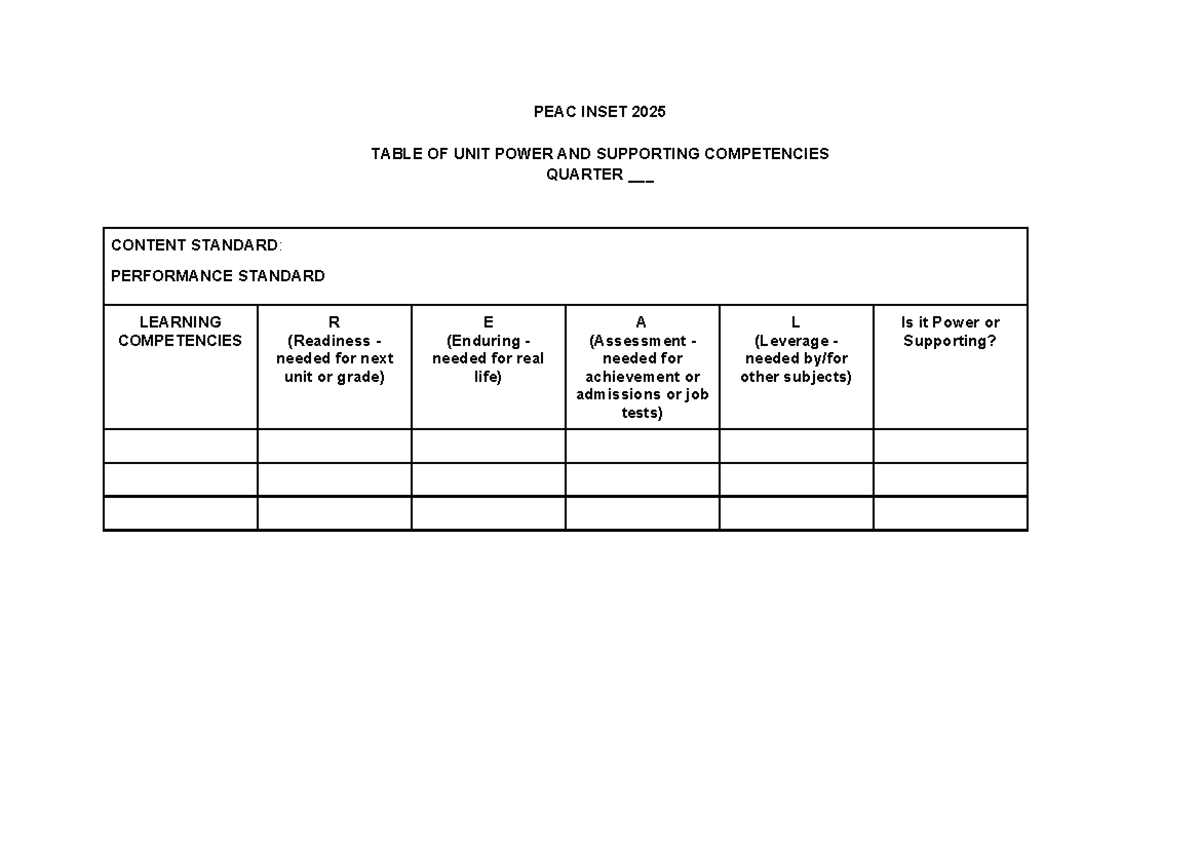 PEAC INSET 2025

TABLE OF UNIT POWER AND SUPPORTING COMPETENCIES
QUARTER ___

CONTENT STANDARD:

PERFORMANCE STANDARD

| LEARNING COMPETENCIES | R (Readiness - needed for next unit or grade) | E (Enduring - needed for real life) | A (Assessment - needed for achievement or admissions or job tests) | L (Leverage - needed by/for other subjects) | Is it Power or Supporting? |
|---|---|---|---|---|---|
| | | | | | |
| | | | | | |
| | | | | | |